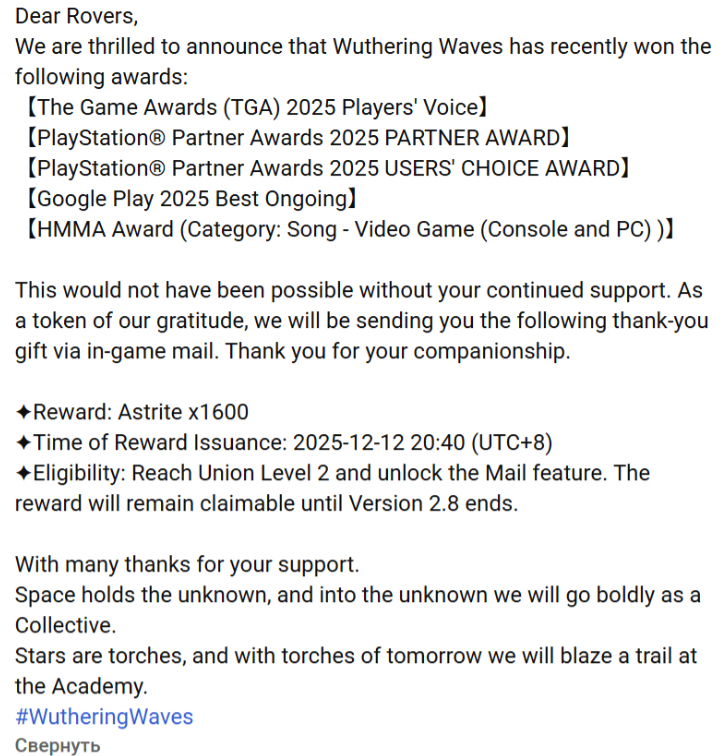 Dear Rovers,
We are thrilled to announce that Wuthering Waves has recently won the following awards:
【The Game Awards (TGA) 2025 Players' Voice】
【PlayStation® Partner Awards 2025 PARTNER AWARD】
【PlayStation® Partner Awards 2025 USERS' CHOICE AWARD】
【Google Play 2025 Best Ongoing】
【HMMA Award (Category: Song - Video Game (Console and PC) )】

This would not have been possible without your continued support. As a token of our gratitude, we will be sending you the following thank-you gift via in-game mail. Thank you for your companionship.

✦Reward: Astrite x1600
✦Time of Reward Issuance: 2025-12-12 20:40 (UTC+8)
✦Eligibility: Reach Union Level 2 and unlock the Mail feature. The reward will remain claimable until Version 2.8 ends.

With many thanks for your support.
Space holds the unknown, and into the unknown we will go boldly as a Collective.
Stars are torches, and with torches of tomorrow we will blaze a trail at the Academy.
#WutheringWaves
Свернуть